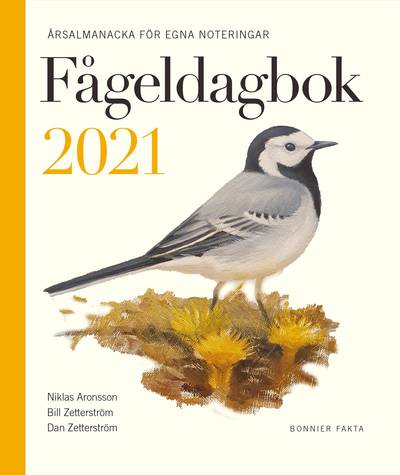 ÅRSALMANACKA FÖR EGNA NOTERINGAR

Fågeldagbok

2021

Niklas Aronsson
Bill Zetterström
Dan Zetterström

BONNIER FAKTA